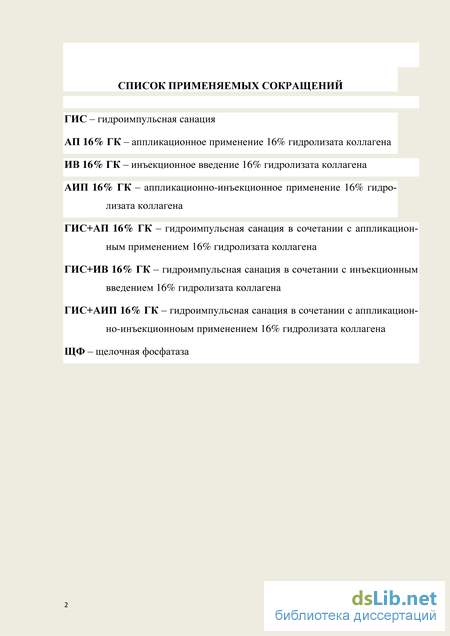 СПИСОК ПРИМЕНЯЕМЫХ СОКРАЩЕНИЙ

ГИС – гидроимпульсная санация

АП 16% ГК – аппликационное применение 16% гидролизата коллагена

ИВ 16% ГК – инъекционное введение 16% гидролизата коллагена

АИП 16% ГК – аппликационно-инъекционное применение 16% гидролизата коллагена

ГИС+АП 16% ГК – гидроимпульсная санация в сочетании с аппликационным применением 16% гидролизата коллагена

ГИС+ИВ 16% ГК – гидроимпульсная санация в сочетании с инъекционным введением 16% гидролизата коллагена

ГИС+АИП 16% ГК – гидроимпульсная санация в сочетании с аппликационно-инъекционным применением 16% гидролизата коллагена

ЩФ – щелочная фосфатаза

2

dsLib.net
библиотека диссертаций